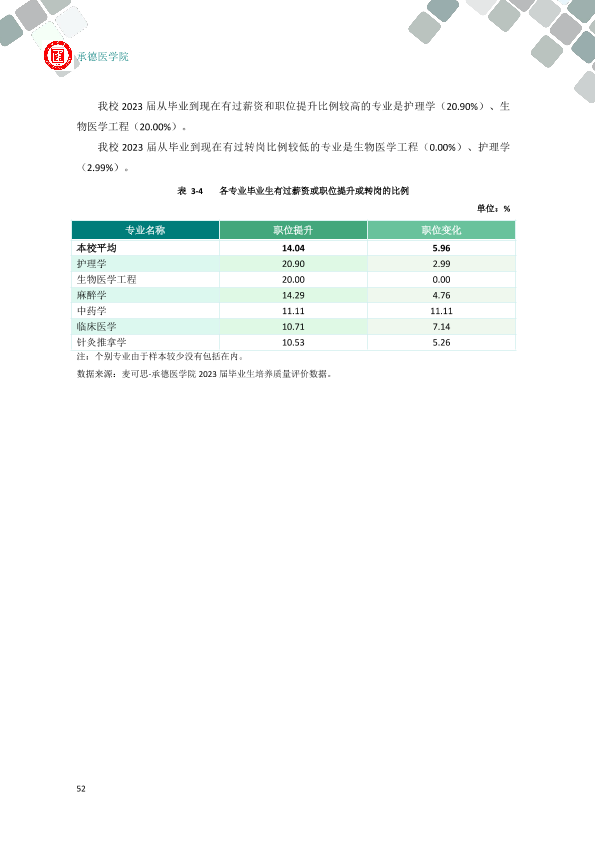 承德医学院

我校2023届从毕业到现在有过薪资和职位提升比例较高的专业是护理学（20.90%）、生物医学工程（20.00%）。

我校2023届从毕业到现在有过转岗比例较低的专业是生物医学工程（0.00%）、护理学（2.99%）。

表 3-4 各专业毕业生有过薪资或职位提升或转岗的比例

单位：%

| 专业名称 | 职位提升 | 职位变化 |
|---|---|---|
| 本校平均 | 14.04 | 5.96 |
| 护理学 | 20.90 | 2.99 |
| 生物医学工程 | 20.00 | 0.00 |
| 麻醉学 | 14.29 | 4.76 |
| 中药学 | 11.11 | 11.11 |
| 临床医学 | 10.71 | 7.14 |
| 针灸推拿学 | 10.53 | 5.26 |

注：个别专业由于样本较少没有包括在内。

数据来源：麦可思-承德医学院2023届毕业生培养质量评价数据。

52